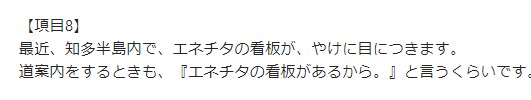 【項目8】
最近、知多半島内で、エネチタの看板が、やけに目につきます。
道案内をするときも、『エネチタの看板があるから。』と言うくらいです。